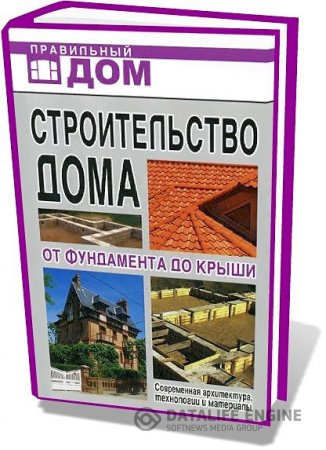 ПРАВИЛЬНЫЙ
ДОМ

СТРОИТЕЛЬСТВО ДОМА

ОТ ФУНДАМЕНТА ДО КРЫШИ

Современная архитектура, технологии и материалы

DATALIFE ENGINE
SOFTNEWS MEDIA GROUP